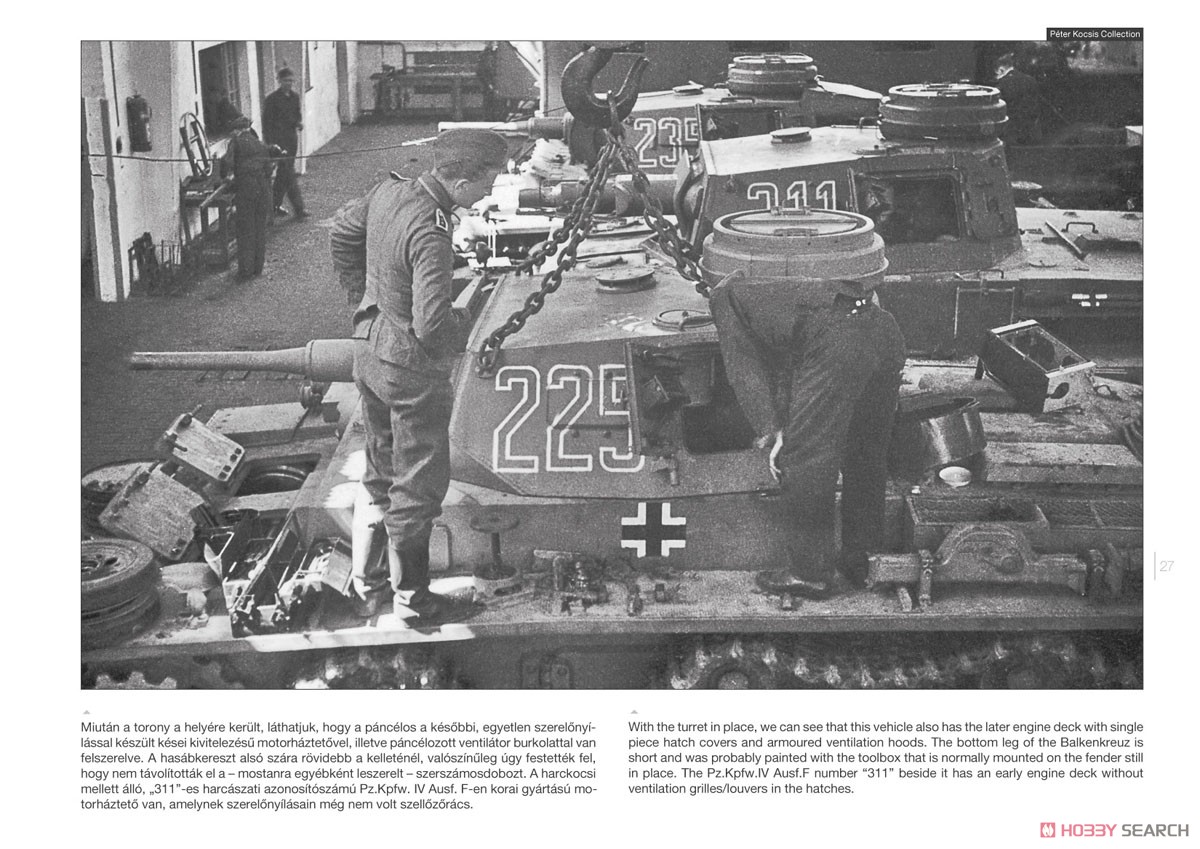 Péter Kocsis Collection

235

311

225

27

Miután a torony a helyére került, láthatjuk, hogy a páncélos a későbbi, egyetlen szerelőnyílással készült kései kivitelezésű motorháztetővel, illetve páncélozott ventilátor burkolattal van felszerelve. A hasábkereszt alsó szára rövidebb a kelleténél, valószínűleg úgy festették fel, hogy nem távolították el a – mostanra egyébként leszerelt – szerszámosdobozt. A harckocsi mellett álló, „311"-es harcászati azonosítószámú Pz.Kpfw. IV Ausf. F-en korai gyártású motorháztető van, amelynek szerelőnyílásain még nem volt szellőzőrács.

With the turret in place, we can see that this vehicle also has the later engine deck with single piece hatch covers and armoured ventilation hoods. The bottom leg of the Balkenkreuz is short and was probably painted with the toolbox that is normally mounted on the fender still in place. The Pz.Kpfw.IV Ausf.F number "311" beside it has an early engine deck without ventilation grilles/louvers in the hatches.

HOBBY SEARCH